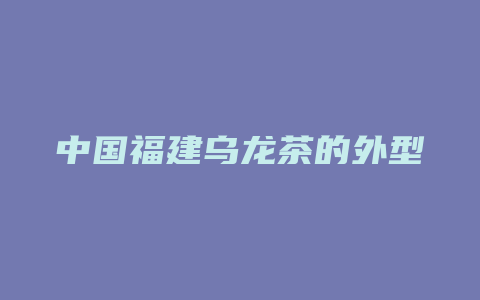 中国福建乌龙茶的外型